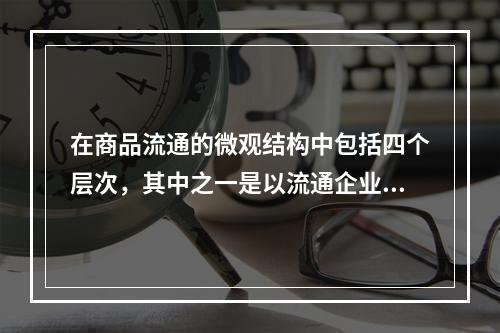 在商品流通的微观结构中包括四个层次，其中之一是以流通企业...